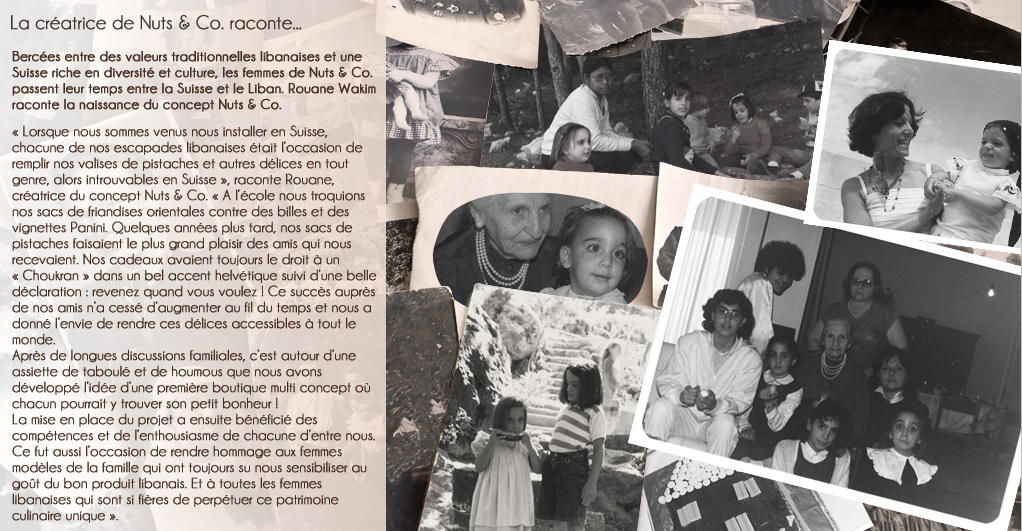 La créatrice de Nuts & Co. raconte...

Bercées entre des valeurs traditionnelles libanaises et une Suisse riche en diversité et culture, les femmes de Nuts & Co. passent leur temps entre la Suisse et le Liban. Rouane Wakim raconte la naissance du concept Nuts & Co.

« Lorsque nous sommes venus nous installer en Suisse, chacune de nos escapades libanaises était l'occasion de remplir nos valises de pistaches et autres délices en tout genre, alors introuvables en Suisse », raconte Rouane, créatrice du concept Nuts & Co. « A l'école nous troquions nos sacs de friandises orientales contre des billes et des vignettes Panini. Quelques années plus tard, nos sacs de pistaches faisaient le plus grand plaisir des amis qui nous recevaient. Nos cadeaux avaient toujours le droit à un « Choukran » dans un bel accent helvétique suivi d'une belle déclaration : revenez quand vous voulez ! Ce succès auprès de nos amis n'a cessé d'augmenter au fil du temps et nous a donné l'envie de rendre ces délices accessibles à tout le monde.
Après de longues discussions familiales, c'est autour d'une assiette de taboulé et de houmous que nous avons développé l'idée d'une première boutique multi concept où chacun pourrait y trouver son petit bonheur !
La mise en place du projet a ensuite bénéficié des compétences et de l'enthousiasme de chacune d'entre nous. Ce fut aussi l'occasion de rendre hommage aux femmes modèles de la famille qui ont toujours su nous sensibiliser au goût du bon produit libanais. Et à toutes les femmes libanaises qui sont si fières de perpétuer ce patrimoine culinaire unique ».